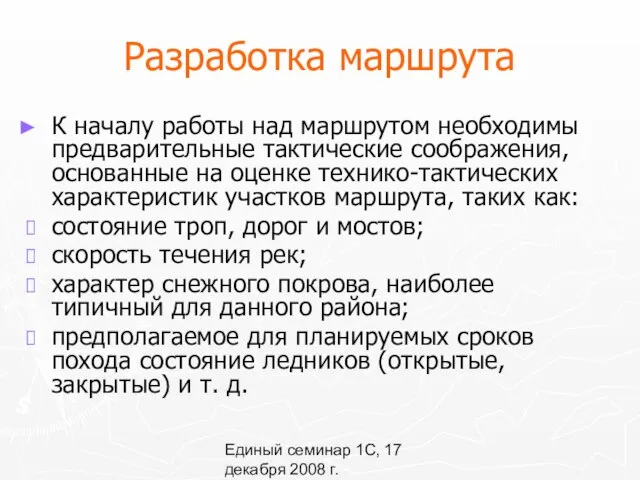 Разработка маршрута

► К началу работы над маршрутом необходимы предварительные тактические соображения, основанные на оценке технико-тактических характеристик участков маршрута, таких как:

состояние троп, дорог и мостов;

скорость течения рек;

характер снежного покрова, наиболее типичный для данного района;

предполагаемое для планируемых сроков похода состояние ледников (открытые, закрытые) и т. д.

Единый семинар 1С, 17 декабря 2008 г.